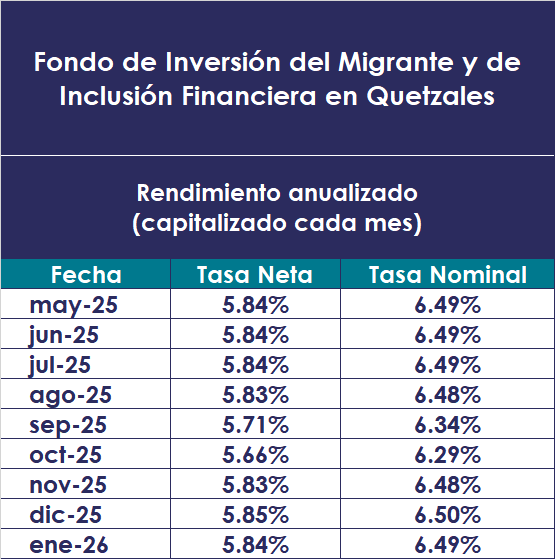 Fondo de Inversión del Migrante y de Inclusión Financiera en Quetzales

Rendimiento anualizado
(capitalizado cada mes)

| Fecha | Tasa Neta | Tasa Nominal |
|---|---|---|
| may-25 | 5.84% | 6.49% |
| jun-25 | 5.84% | 6.49% |
| jul-25 | 5.84% | 6.49% |
| ago-25 | 5.83% | 6.48% |
| sep-25 | 5.71% | 6.34% |
| oct-25 | 5.66% | 6.29% |
| nov-25 | 5.83% | 6.48% |
| dic-25 | 5.85% | 6.50% |
| ene-26 | 5.84% | 6.49% |